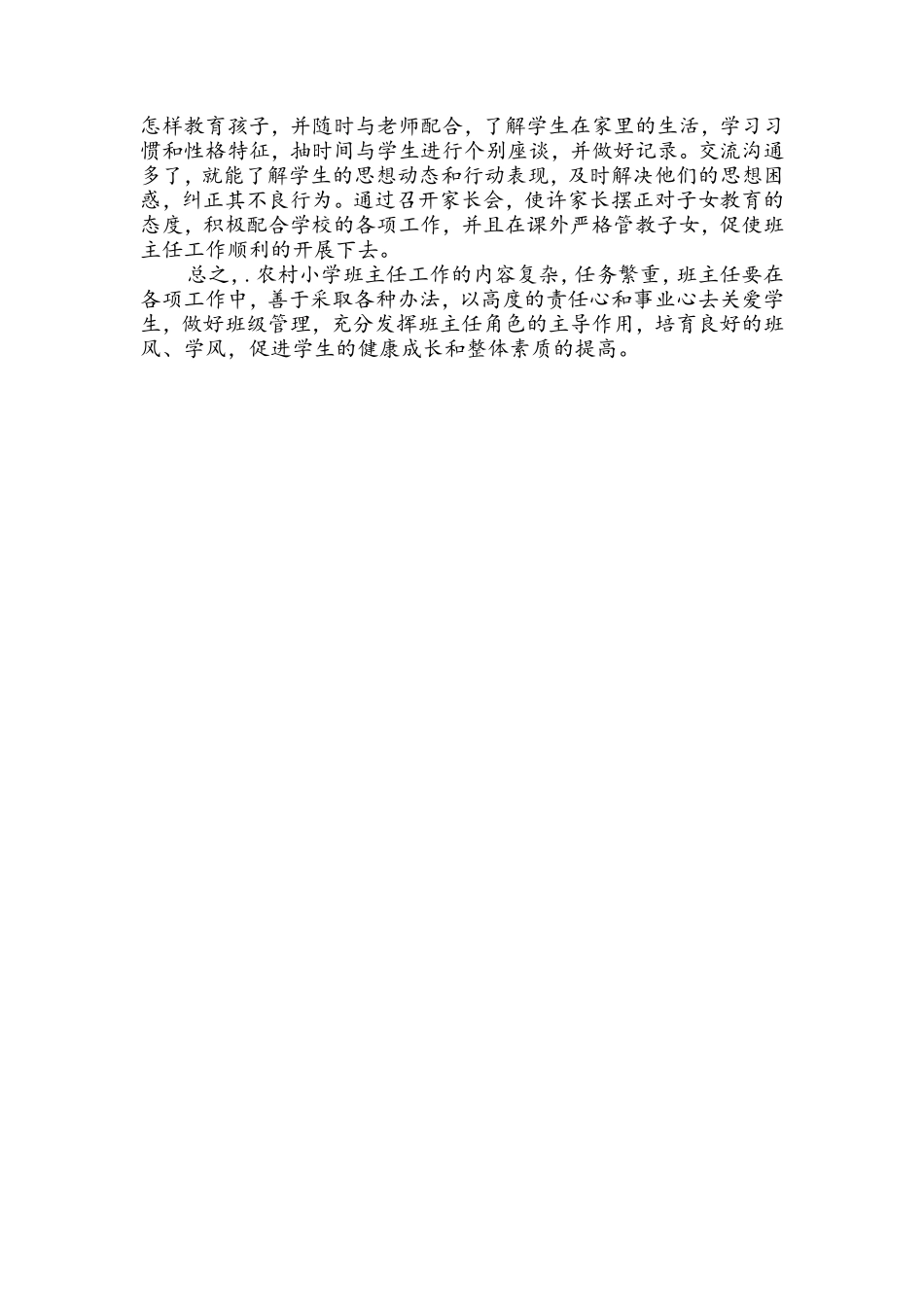 怎样教育孩子，并随时与老师配合，了解学生在家里的生活，学习习惯和性格特征，抽时间与学生进行个别座谈，并做好记录。交流沟通多了，就能了解学生的思想动态和行动表现，及时解决他们的思想困惑，纠正其不良行为。通过召开家长会，使许家长摆正对子女教育的态度，积极配合学校的各项工作，并且在课外严格管教子女，促使班主任工作顺利的开展下去。

总之，. 农村小学班主任工作的内容复杂，任务繁重，班主任要在各项工作中，善于采取各种办法，以高度的责任心和事业心去关爱学生，做好班级管理，充分发挥班主任角色的主导作用，培育良好的班风、学风，促进学生的健康成长和整体素质的提高。